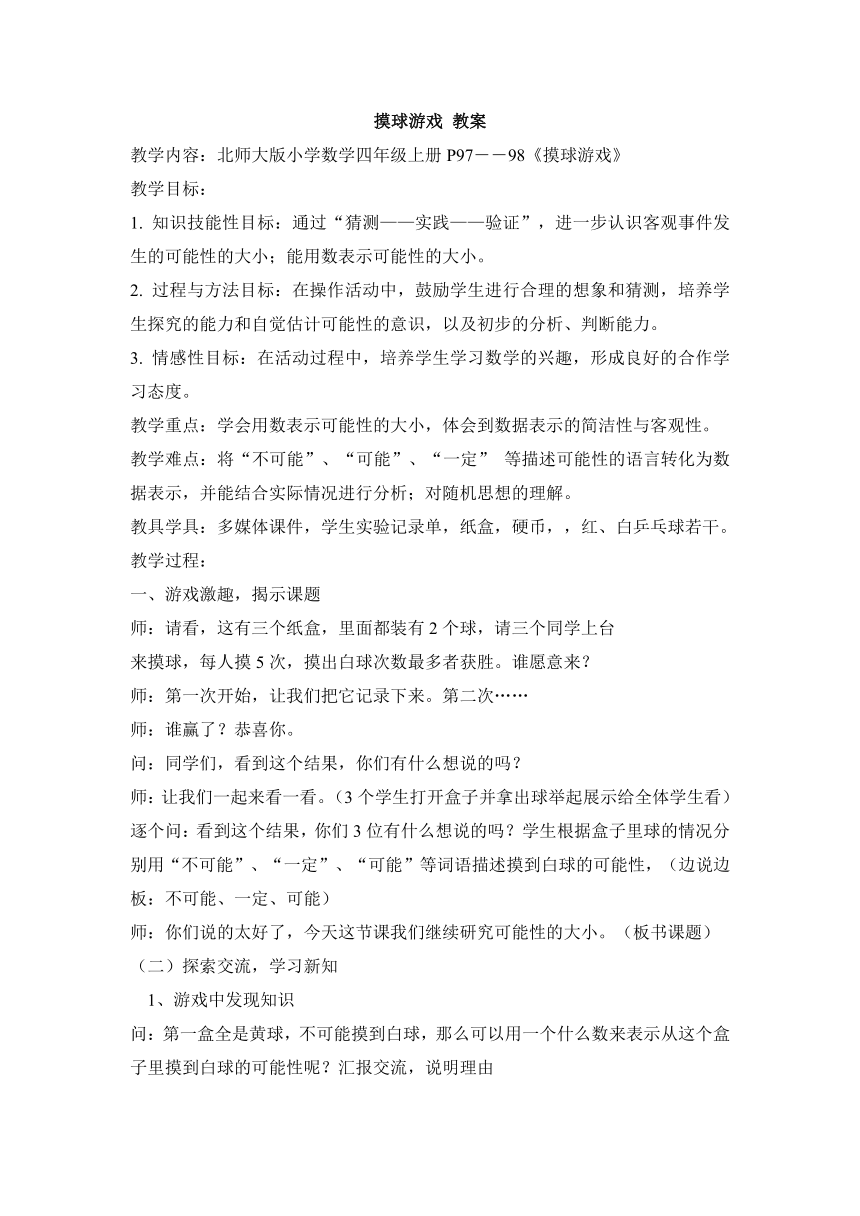 摸球游戏 教案

教学内容：北师大版小学数学四年级上册 P97－－98《摸球游戏》

教学目标：

1. 知识技能性目标：通过“猜测——实践——验证”，进一步认识客观事件发生的可能性的大小；能用数表示可能性的大小。

2. 过程与方法目标：在操作活动中，鼓励学生进行合理的想象和猜测，培养学生探究的能力和自觉估计可能性的意识，以及初步的分析、判断能力。

3. 情感性目标：在活动过程中，培养学生学习数学的兴趣，形成良好的合作学习态度。

教学重点：学会用数表示可能性的大小，体会到数据表示的简洁性与客观性。

教学难点：将“不可能”、“可能”、“一定” 等描述可能性的语言转化为数据表示，并能结合实际情况进行分析；对随机思想的理解。

教具学具：多媒体课件，学生实验记录单，纸盒，硬币，，红、白乒乓球若干。

教学过程：

一、游戏激趣，揭示课题

师：请看，这有三个纸盒，里面都装有 2 个球，请三个同学上台来摸球，每人摸 5 次，摸出白球次数最多者获胜。谁愿意来？

师：第一次开始，让我们把它记录下来。第二次……

师：谁赢了？恭喜你。

问：同学们，看到这个结果，你们有什么想说的吗？

师：让我们一起来看一看。（3 个学生打开盒子并拿出球举起展示给全体学生看）逐个问：看到这个结果，你们 3 位有什么想说的吗？学生根据盒子里球的情况分别用“不可能”、“一定”、“可能”等词语描述摸到白球的可能性，（边说边板：不可能、一定、可能）

师：你们说的太好了，今天这节课我们继续研究可能性的大小。（板书课题）

（二）探索交流，学习新知

1、游戏中发现知识

问：第一盒全是黄球，不可能摸到白球，那么可以用一个什么数来表示从这个盒子里摸到白球的可能性呢？汇报交流，说明理由